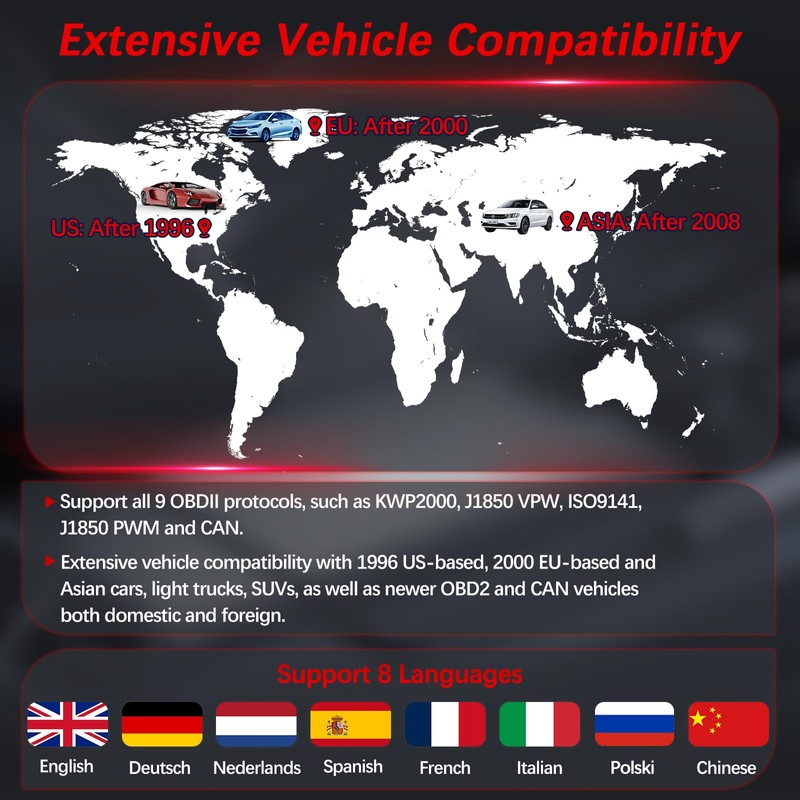 Extensive Vehicle Compatibility

EU: After 2000

US: After 1996

ASIA: After 2008

▸ Support all 9 OBDII protocols, such as KWP2000, J1850 VPW, ISO9141, J1850 PWM and CAN.

▸ Extensive vehicle compatibility with 1996 US-based, 2000 EU-based and Asian cars, light trucks, SUVs, as well as newer OBD2 and CAN vehicles both domestic and foreign.

Support 8 Languages

English Deutsch Nederlands Spanish French Italian Polski Chinese